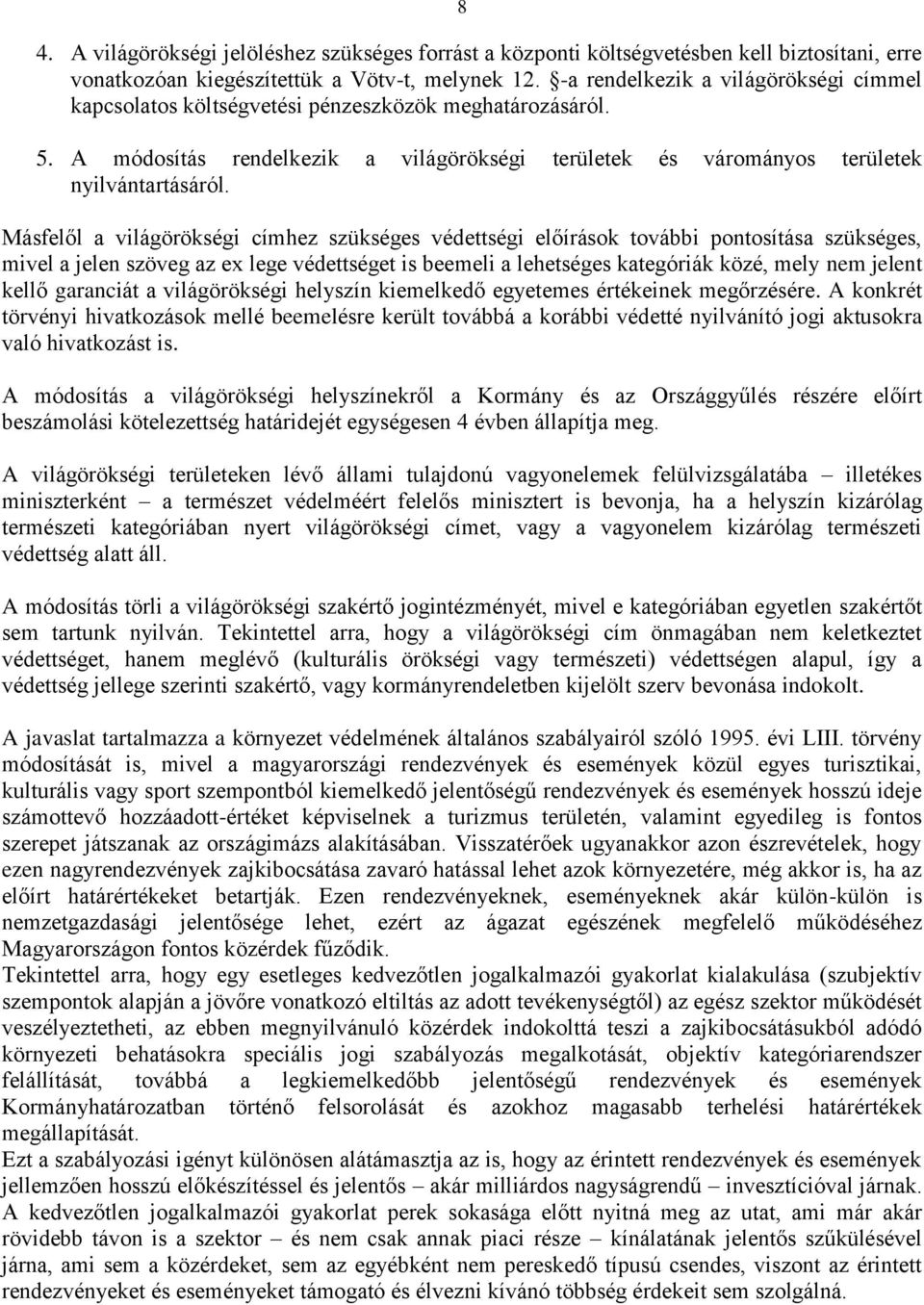 8

4. A világörökségi jelöléshez szükséges forrást a központi költségvetésben kell biztosítani, erre vonatkozóan kiegészítettük a Vötv-t, melynek 12. §-a rendelkezik a világörökségi címmel kapcsolatos költségvetési pénzeszközök meghatározásáról.

5. A módosítás rendelkezik a világörökségi területek és várományos területek nyilvántartásáról.

Másfelől a világörökségi címhez szükséges védettségi előírások további pontosítása szükséges, mivel a jelen szöveg az ex lege védettséget is beemeli a lehetséges kategóriák közé, mely nem jelent kellő garanciát a világörökségi helyszín kiemelkedő egyetemes értékeinek megőrzésére. A konkrét törvényi hivatkozások mellé beemelésre került továbbá a korábbi védetté nyilvánító jogi aktusokra való hivatkozást is.

A módosítás a világörökségi helyszínekről a Kormány és az Országgyűlés részére előírt beszámolási kötelezettség határidejét egységesen 4 évben állapítja meg.

A világörökségi területeken lévő állami tulajdonú vagyonelemek felülvizsgálatába – illetékes miniszterként – a természet védelméért felelős minisztert is bevonja, ha a helyszín kizárólag természeti kategóriában nyert világörökségi címet, vagy a vagyonelem kizárólag természeti védettség alatt áll.

A módosítás törli a világörökségi szakértő jogintézményét, mivel e kategóriában egyetlen szakértőt sem tartunk nyilván. Tekintettel arra, hogy a világörökségi cím önmagában nem keletkeztet védettséget, hanem meglévő (kulturális örökségi vagy természeti) védettségen alapul, így a védettség jellege szerinti szakértő, vagy kormányrendeletben kijelölt szerv bevonása indokolt.

A javaslat tartalmazza a környezet védelmének általános szabályairól szóló 1995. évi LIII. törvény módosítását is, mivel a magyarországi rendezvények és események közül egyes turisztikai, kulturális vagy sport szempontból kiemelkedő jelentőségű rendezvények és események hosszú ideje számottevő hozzáadott-értéket képviselnek a turizmus területén, valamint egyedileg is fontos szerepet játszanak az országimázs alakításában. Visszatérőek ugyanakkor azon észrevételek, hogy ezen nagyrendezvények zajkibocsátása zavaró hatással lehet azok környezetére, még akkor is, ha az előírt határértékeket betartják. Ezen rendezvényeknek, eseményeknek akár külön-külön is nemzetgazdasági jelentősége lehet, ezért az ágazat egészének megfelelő működéséhez Magyarországon fontos közérdek fűződik.
Tekintettel arra, hogy egy esetleges kedvezőtlen jogalkalmazói gyakorlat kialakulása (szubjektív szempontok alapján a jövőre vonatkozó eltiltás az adott tevékenységtől) az egész szektor működését veszélyeztetheti, az ebben megnyilvánuló közérdek indokolttá teszi a zajkibocsátásukból adódó környezeti behatásokra speciális jogi szabályozás megalkotását, objektív kategóriarendszer felállítását, továbbá a legkiemelkedőbb jelentőségű rendezvények és események Kormányhatározatban történő felsorolását és azokhoz magasabb terhelési határértékek megállapítását.
Ezt a szabályozási igényt különösen alátámasztja az is, hogy az érintett rendezvények és események jellemzően hosszú előkészítéssel és jelentős – akár milliárdos nagyságrendű – invesztícióval járnak. A kedvezőtlen jogalkalmazói gyakorlat perek sokasága előtt nyitná meg az utat, ami már akár rövidebb távon is a szektor – és nem csak annak piaci része – kínálatának jelentős szűkülésével járna, ami sem a közérdeket, sem az egyébként nem pereskedő típusú csendes, viszont az érintett rendezvényeket és eseményeket támogató és élvezni kívánó többség érdekeit sem szolgálná.